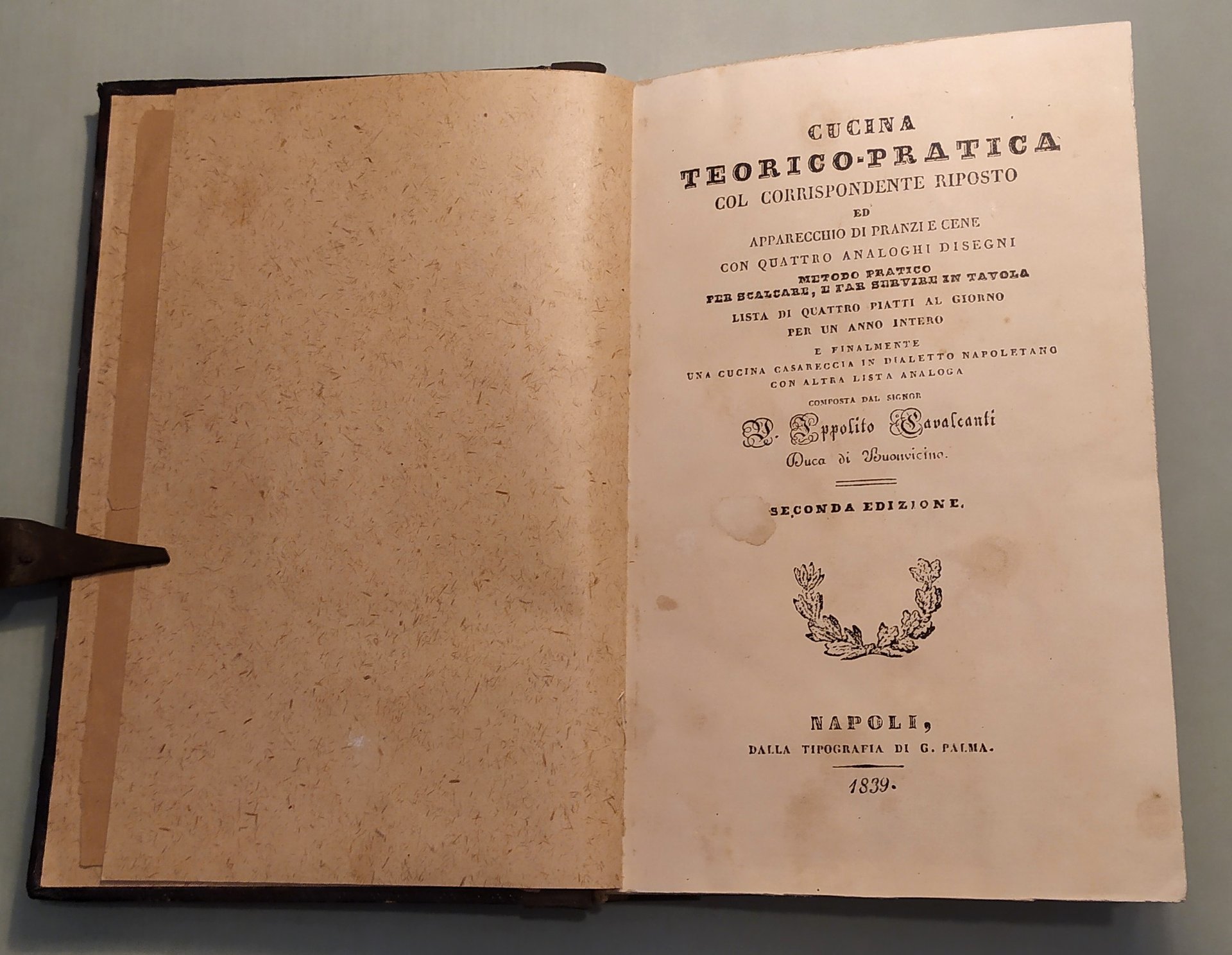 CUCINA
TEORICO-PRATICA
COL CORRISPONDENTE RIPOSTO
ED
APPARECCHIO DI PRANZI E CENE
CON QUATTRO ANALOGHI DISEGNI
METODO PRATICO
PER SCALCARE, E FAR SERVIRE IN TAVOLA
LISTA DI QUATTRO PIATTI AL GIORNO
PER UN ANNO INTERO
E FINALMENTE
UNA CUCINA CASARECCIA IN DIALETTO NAPOLETANO
CON ALTRA LISTA ANALOGA
COMPOSTA DAL SIGNOR
D. Ippolito Cavalcanti
Duca di Buonvicino.

SECONDA EDIZIONE.

NAPOLI,
DALLA TIPOGRAFIA DI G. PALMA.
1839.